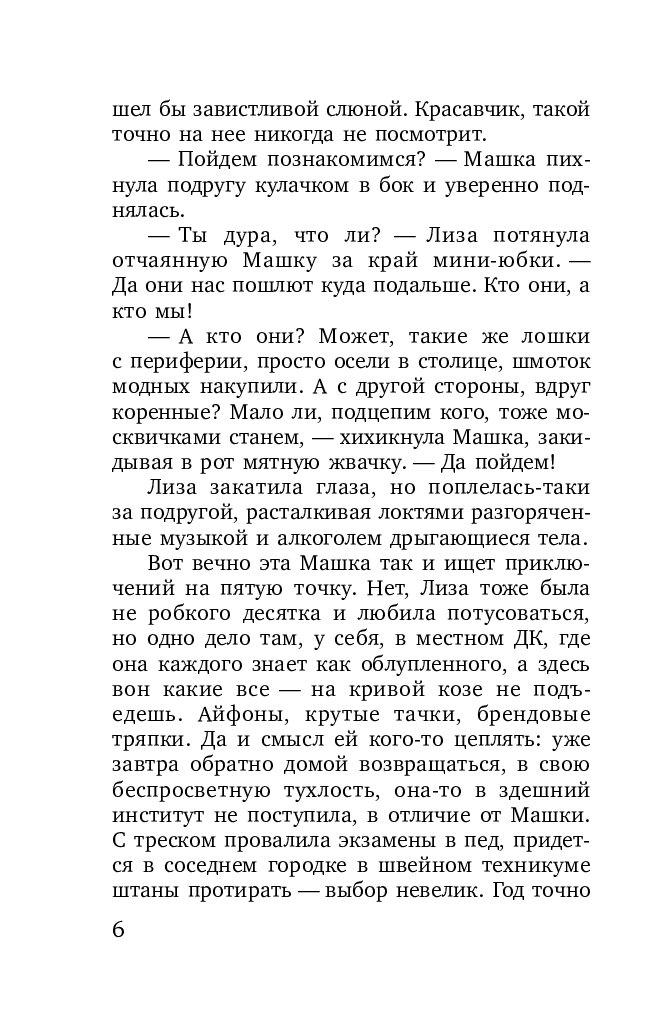 шел бы завистливой слюной. Красавчик, такой точно на нее никогда не посмотрит.

— Пойдем познакомимся? — Машка пихнула подругу кулачком в бок и уверенно поднялась.

— Ты дура, что ли? — Лиза потянула отчаянную Машку за край мини-юбки. — Да они нас пошлют куда подальше. Кто они, а кто мы!

— А кто они? Может, такие же лошки с периферии, просто осели в столице, шмоток модных накупили. А с другой стороны, вдруг коренные? Мало ли, подцепим кого, тоже москвичками станем, — хихикнула Машка, закидывая в рот мятную жвачку. — Да пойдем!

Лиза закатила глаза, но поплелась-таки за подругой, расталкивая локтями разгоряченные музыкой и алкоголем дрыгающиеся тела.

Вот вечно эта Машка так и ищет приключений на пятую точку. Нет, Лиза тоже была не робкого десятка и любила потусоваться, но одно дело там, у себя, в местном ДК, где она каждого знает как облупленного, а здесь вон какие все — на кривой козе не подъедешь. Айфоны, крутые тачки, брендовые тряпки. Да и смысл ей кого-то цеплять: уже завтра обратно домой возвращаться, в свою беспросветную тухлость, она-то в здешний институт не поступила, в отличие от Машки. С треском провалила экзамены в пед, придется в соседнем городке в швейном техникуме штаны протирать — выбор невелик. Год точно

6